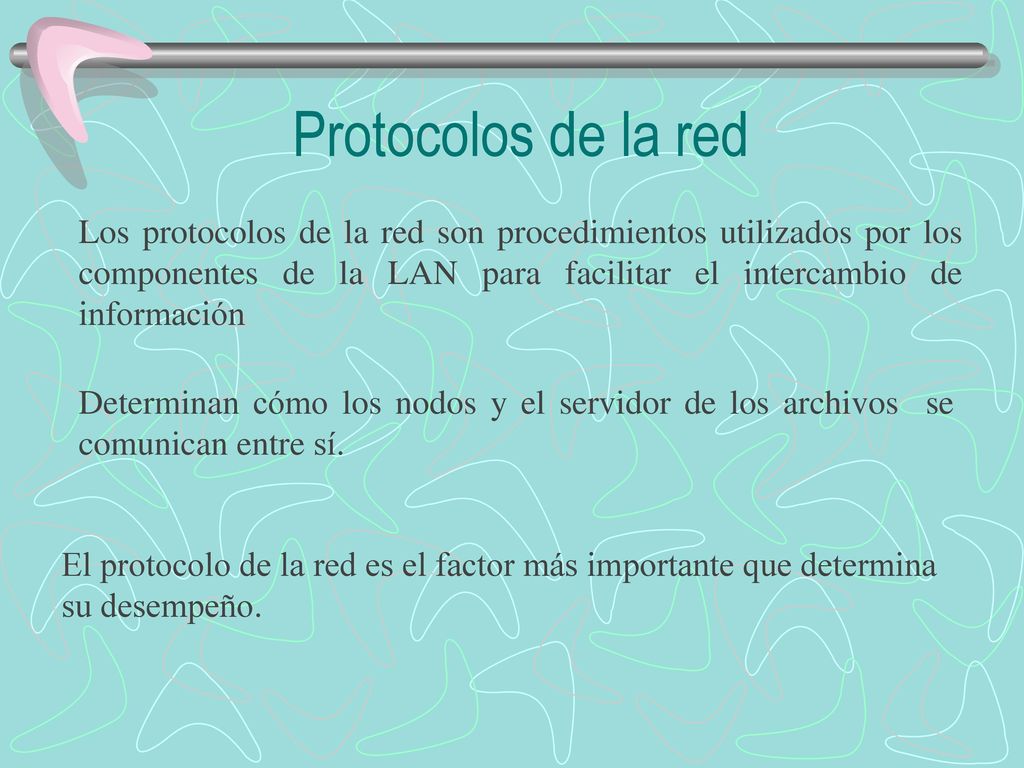 Protocolos de la red

Los protocolos de la red son procedimientos utilizados por los componentes de la LAN para facilitar el intercambio de información

Determinan cómo los nodos y el servidor de los archivos se comunican entre sí.

El protocolo de la red es el factor más importante que determina su desempeño.